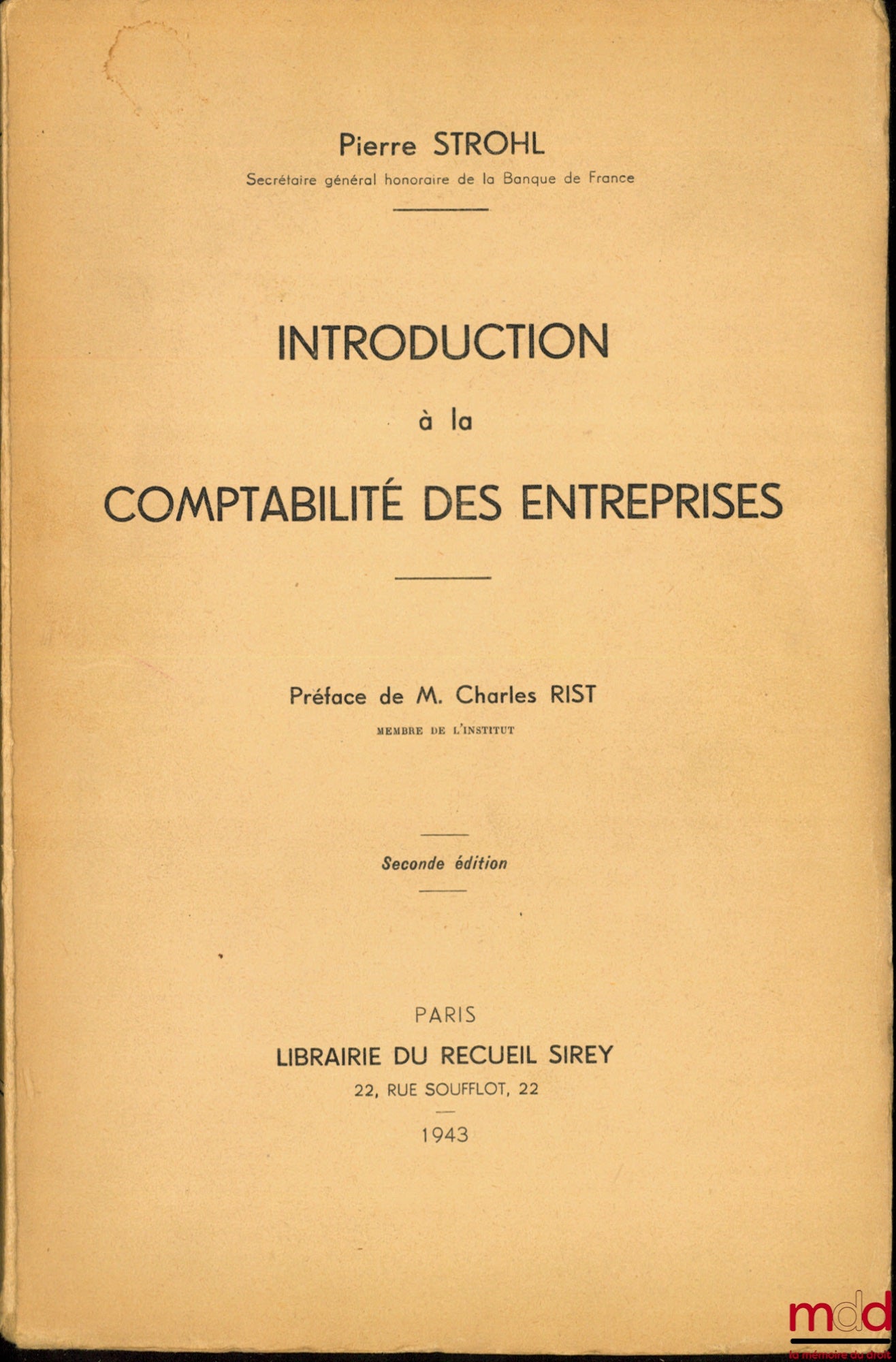 Pierre STROHL

Secrétaire général honoraire de la Banque de France

INTRODUCTION

à la

COMPTABILITÉ DES ENTREPRISES

Préface de M. Charles RIST

MEMBRE DE L'INSTITUT

Seconde édition

PARIS

LIBRAIRIE DU RECUEIL SIREY

22, RUE SOUFFLOT, 22

1943

mdd

la mémoire du droit